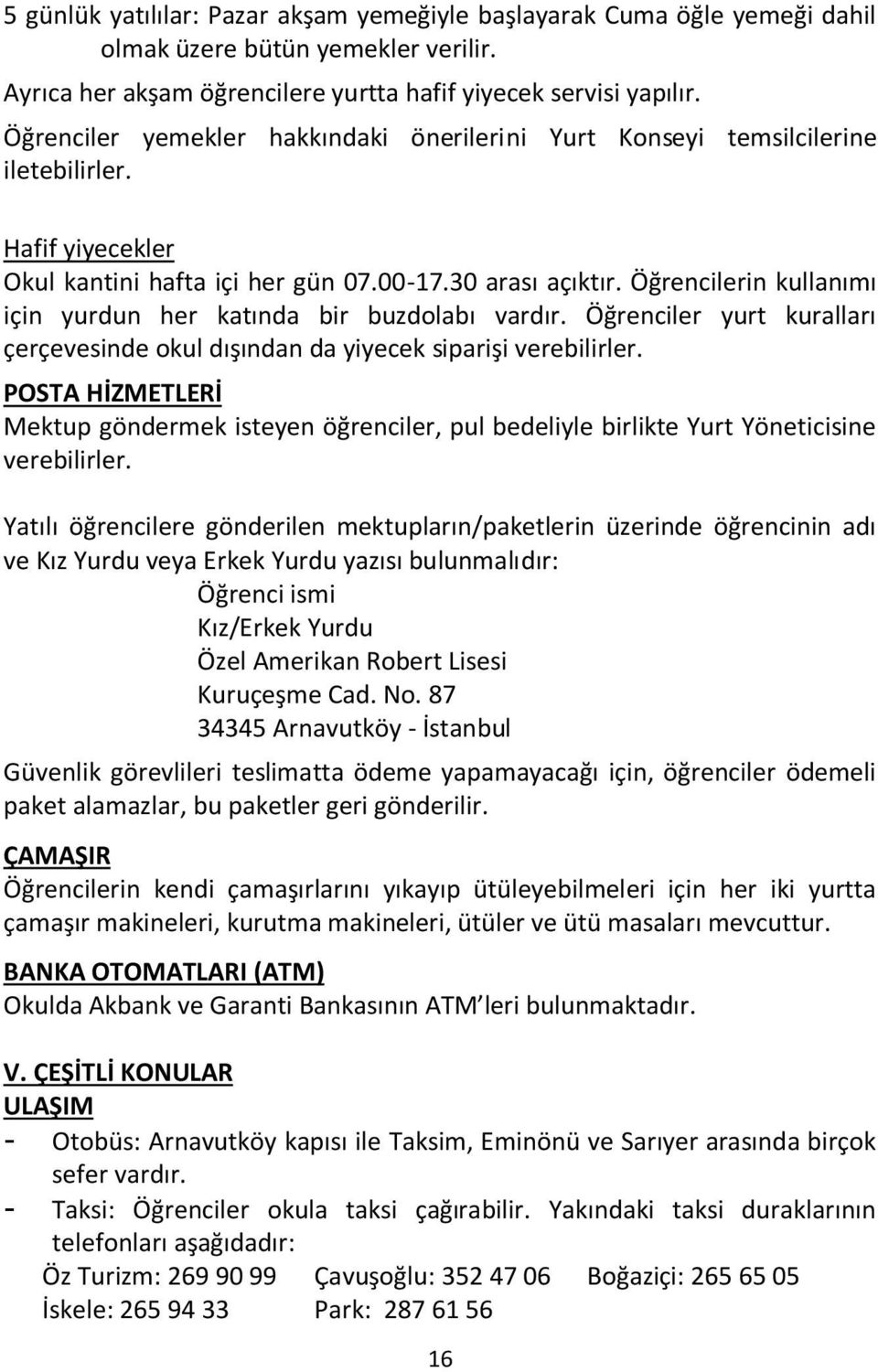 5 günlük yatılılar: Pazar akşam yemeğiyle başlayarak Cuma öğle yemeği dahil olmak üzere bütün yemekler verilir.

Ayrıca her akşam öğrencilere yurtta hafif yiyecek servisi yapılır.

Öğrenciler yemekler hakkındaki önerilerini Yurt Konseyi temsilcilerine iletebilirler.

Hafif yiyecekler
Okul kantini hafta içi her gün 07.00-17.30 arası açıktır. Öğrencilerin kullanımı için yurdun her katında bir buzdolabı vardır. Öğrenciler yurt kuralları çerçevesinde okul dışından da yiyecek siparişi verebilirler.

POSTA HİZMETLERİ
Mektup göndermek isteyen öğrenciler, pul bedeliyle birlikte Yurt Yöneticisine verebilirler.

Yatılı öğrencilere gönderilen mektupların/paketlerin üzerinde öğrencinin adı ve Kız Yurdu veya Erkek Yurdu yazısı bulunmalıdır:
Öğrenci ismi
Kız/Erkek Yurdu
Özel Amerikan Robert Lisesi
Kuruçeşme Cad. No. 87
34345 Arnavutköy - İstanbul

Güvenlik görevlileri teslimatta ödeme yapamayacağı için, öğrenciler ödemeli paket alamazlar, bu paketler geri gönderilir.

ÇAMAŞIR
Öğrencilerin kendi çamaşırlarını yıkayıp ütüleyebilmeleri için her iki yurtta çamaşır makineleri, kurutma makineleri, ütüler ve ütü masaları mevcuttur.

BANKA OTOMATLARI (ATM)
Okulda Akbank ve Garanti Bankasının ATM'leri bulunmaktadır.

V. ÇEŞİTLİ KONULAR
ULAŞIM
- Otobüs: Arnavutköy kapısı ile Taksim, Eminönü ve Sarıyer arasında birçok sefer vardır.
- Taksi: Öğrenciler okula taksi çağırabilir. Yakındaki taksi duraklarının telefonları aşağıdadır:
Öz Turizm: 269 90 99 Çavuşoğlu: 352 47 06 Boğaziçi: 265 65 05
İskele: 265 94 33 Park: 287 61 56

16